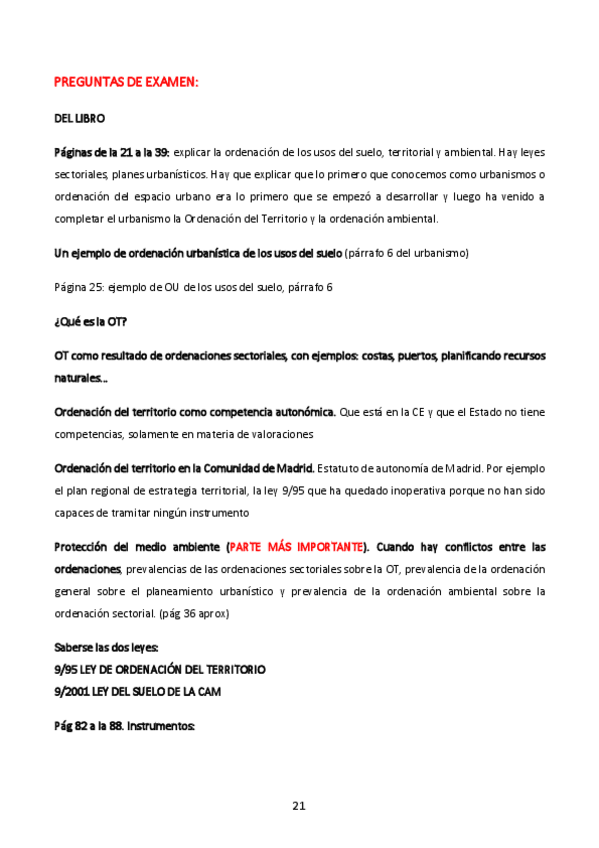 PREGUNTAS DE EXAMEN:

DEL LIBRO

Páginas de la 21 a la 39: explicar la ordenación de los usos del suelo, territorial y ambiental. Hay leyes sectoriales, planes urbanísticos. Hay que explicar que lo primero que conocemos como urbanismos o ordenación del espacio urbano era lo primero que se empezó a desarrollar y luego ha venido a completar el urbanismo la Ordenación del Territorio y la ordenación ambiental.

Un ejemplo de ordenación urbanística de los usos del suelo (párrafo 6 del urbanismo)

Página 25: ejemplo de OU de los usos del suelo, párrafo 6

¿Qué es la OT?

OT como resultado de ordenaciones sectoriales, con ejemplos: costas, puertos, planificando recursos naturales…

Ordenación del territorio como competencia autonómica. Que está en la CE y que el Estado no tiene competencias, solamente en materia de valoraciones

Ordenación del territorio en la Comunidad de Madrid. Estatuto de autonomía de Madrid. Por ejemplo el plan regional de estrategia territorial, la ley 9/95 que ha quedado inoperativa porque no han sido capaces de tramitar ningún instrumento

Protección del medio ambiente (PARTE MÁS IMPORTANTE). Cuando hay conflictos entre las ordenaciones, prevalencias de las ordenaciones sectoriales sobre la OT, prevalencia de la ordenación general sobre el planeamiento urbanístico y prevalencia de la ordenación ambiental sobre la ordenación sectorial. (pág 36 aprox)

Saberse las dos leyes:
9/95 LEY DE ORDENACIÓN DEL TERRITORIO
9/2001 LEY DEL SUELO DE LA CAM

Pág 82 a la 88. Instrumentos:

21